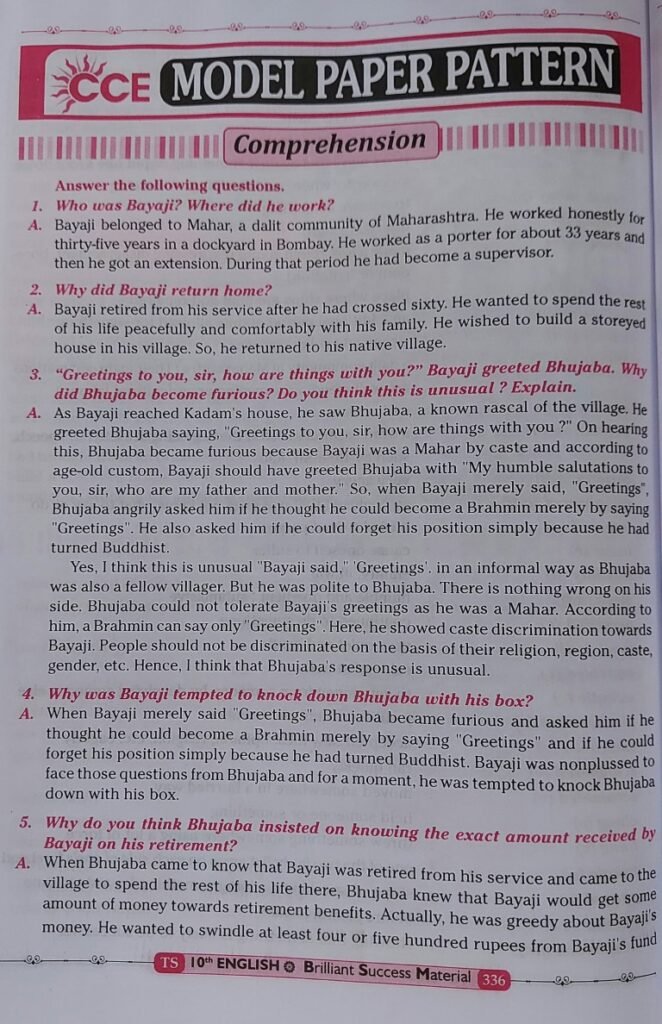 CCE MODEL PAPER PATTERN

Comprehension

Answer the following questions.

1. Who was Bayaji? Where did he work?

A. Bayaji belonged to Mahar, a dalit community of Maharashtra. He worked honestly for thirty-five years in a dockyard in Bombay. He worked as a porter for about 33 years and then he got an extension. During that period he had become a supervisor.

2. Why did Bayaji return home?

A. Bayaji retired from his service after he had crossed sixty. He wanted to spend the rest of his life peacefully and comfortably with his family. He wished to build a storeyed house in his village. So, he returned to his native village.

3. "Greetings to you, sir, how are things with you?" Bayaji greeted Bhujaba. Why did Bhujaba become furious? Do you think this is unusual ? Explain.

A. As Bayaji reached Kadam's house, he saw Bhujaba, a known rascal of the village. He greeted Bhujaba saying, "Greetings to you, sir, how are things with you ?" On hearing this, Bhujaba became furious because Bayaji was a Mahar by caste and according to age-old custom, Bayaji should have greeted Bhujaba with "My humble salutations to you, sir, who are my father and mother." So, when Bayaji merely said, "Greetings", Bhujaba angrily asked him if he thought he could become a Brahmin merely by saying "Greetings". He also asked him if he could forget his position simply because he had turned Buddhist.

Yes, I think this is unusual "Bayaji said," 'Greetings'. in an informal way as Bhujaba was also a fellow villager. But he was polite to Bhujaba. There is nothing wrong on his side. Bhujaba could not tolerate Bayaji's greetings as he was a Mahar. According to him, a Brahmin can say only "Greetings". Here, he showed caste discrimination towards Bayaji. People should not be discriminated on the basis of their religion, region, caste, gender, etc. Hence, I think that Bhujaba's response is unusual.

4. Why was Bayaji tempted to knock down Bhujaba with his box?

A. When Bayaji merely said "Greetings", Bhujaba became furious and asked him if he thought he could become a Brahmin merely by saying "Greetings" and if he could forget his position simply because he had turned Buddhist. Bayaji was nonplussed to face those questions from Bhujaba and for a moment, he was tempted to knock Bhujaba down with his box.

5. Why do you think Bhujaba insisted on knowing the exact amount received by Bayaji on his retirement?

A. When Bhujaba came to know that Bayaji was retired from his service and came to the village to spend the rest of his life there, Bhujaba knew that Bayaji would get some amount of money towards retirement benefits. Actually, he was greedy about Bayaji's money. He wanted to swindle at least four or five hundred rupees from Bayaji's fund

TS 10th ENGLISH Brilliant Success Material 336